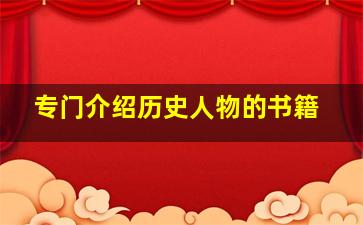 专门介绍历史人物的书籍